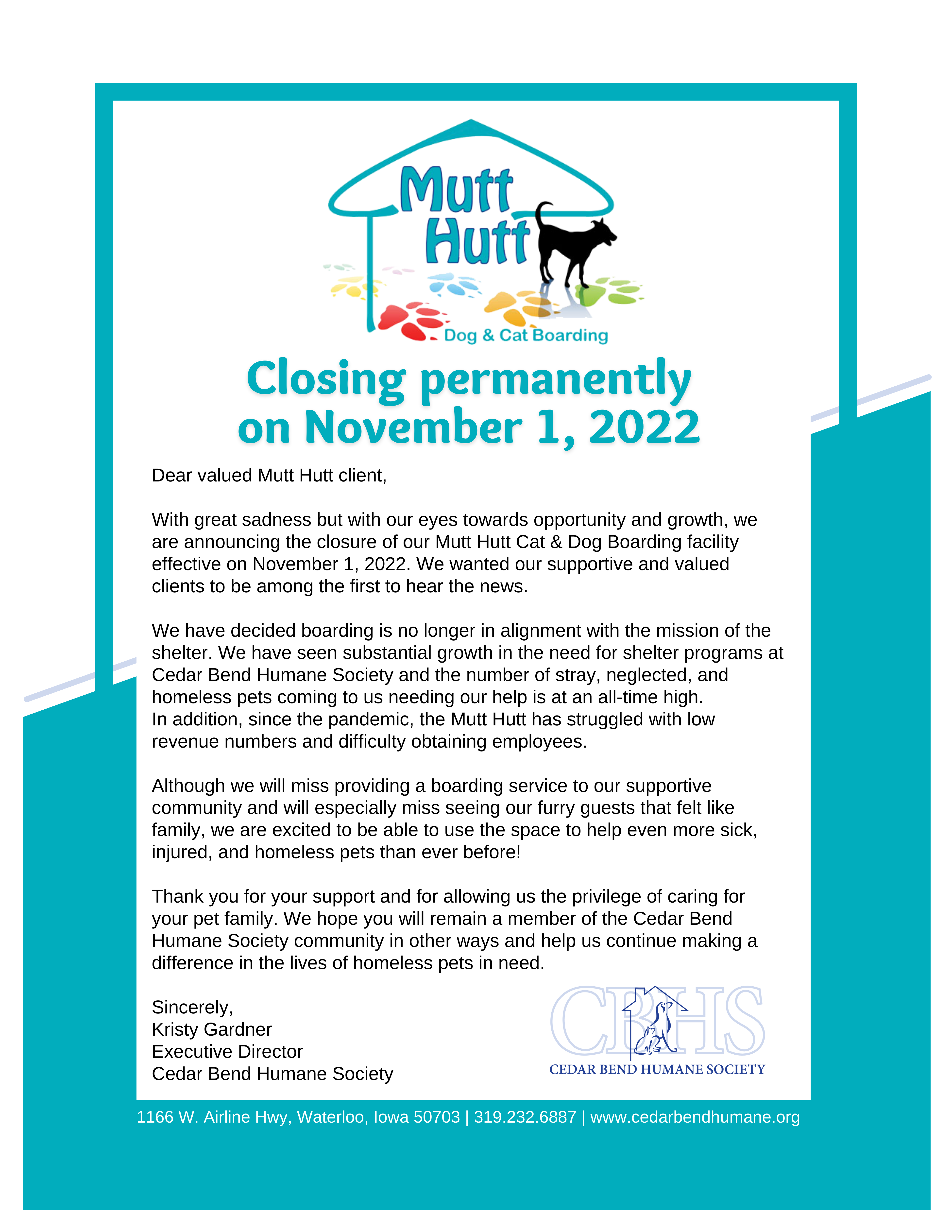 Mutt Hutt
Dog & Cat Boarding

Closing permanently on November 1, 2022

Dear valued Mutt Hutt client,

With great sadness but with our eyes towards opportunity and growth, we are announcing the closure of our Mutt Hutt Cat & Dog Boarding facility effective on November 1, 2022. We wanted our supportive and valued clients to be among the first to hear the news.

We have decided boarding is no longer in alignment with the mission of the shelter. We have seen substantial growth in the need for shelter programs at Cedar Bend Humane Society and the number of stray, neglected, and homeless pets coming to us needing our help is at an all-time high.
In addition, since the pandemic, the Mutt Hutt has struggled with low revenue numbers and difficulty obtaining employees.

Although we will miss providing a boarding service to our supportive community and will especially miss seeing our furry guests that felt like family, we are excited to be able to use the space to help even more sick, injured, and homeless pets than ever before!

Thank you for your support and for allowing us the privilege of caring for your pet family. We hope you will remain a member of the Cedar Bend Humane Society community in other ways and help us continue making a difference in the lives of homeless pets in need.

Sincerely,
Kristy Gardner
Executive Director
Cedar Bend Humane Society

CBHS
CEDAR BEND HUMANE SOCIETY

1166 W. Airline Hwy, Waterloo, Iowa 50703 | 319.232.6887 | www.cedarbendhumane.org